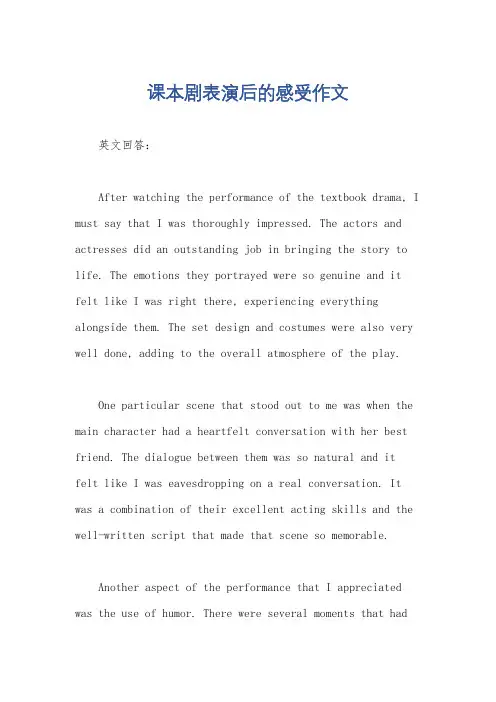 课本剧表演后的感受作文

英文回答：

After watching the performance of the textbook drama, I must say that I was thoroughly impressed. The actors and actresses did an outstanding job in bringing the story to life. The emotions they portrayed were so genuine and it felt like I was right there, experiencing everything alongside them. The set design and costumes were also very well done, adding to the overall atmosphere of the play.

One particular scene that stood out to me was when the main character had a heartfelt conversation with her best friend. The dialogue between them was so natural and it felt like I was eavesdropping on a real conversation. It was a combination of their excellent acting skills and the well-written script that made that scene so memorable.

Another aspect of the performance that I appreciated was the use of humor. There were several moments that had